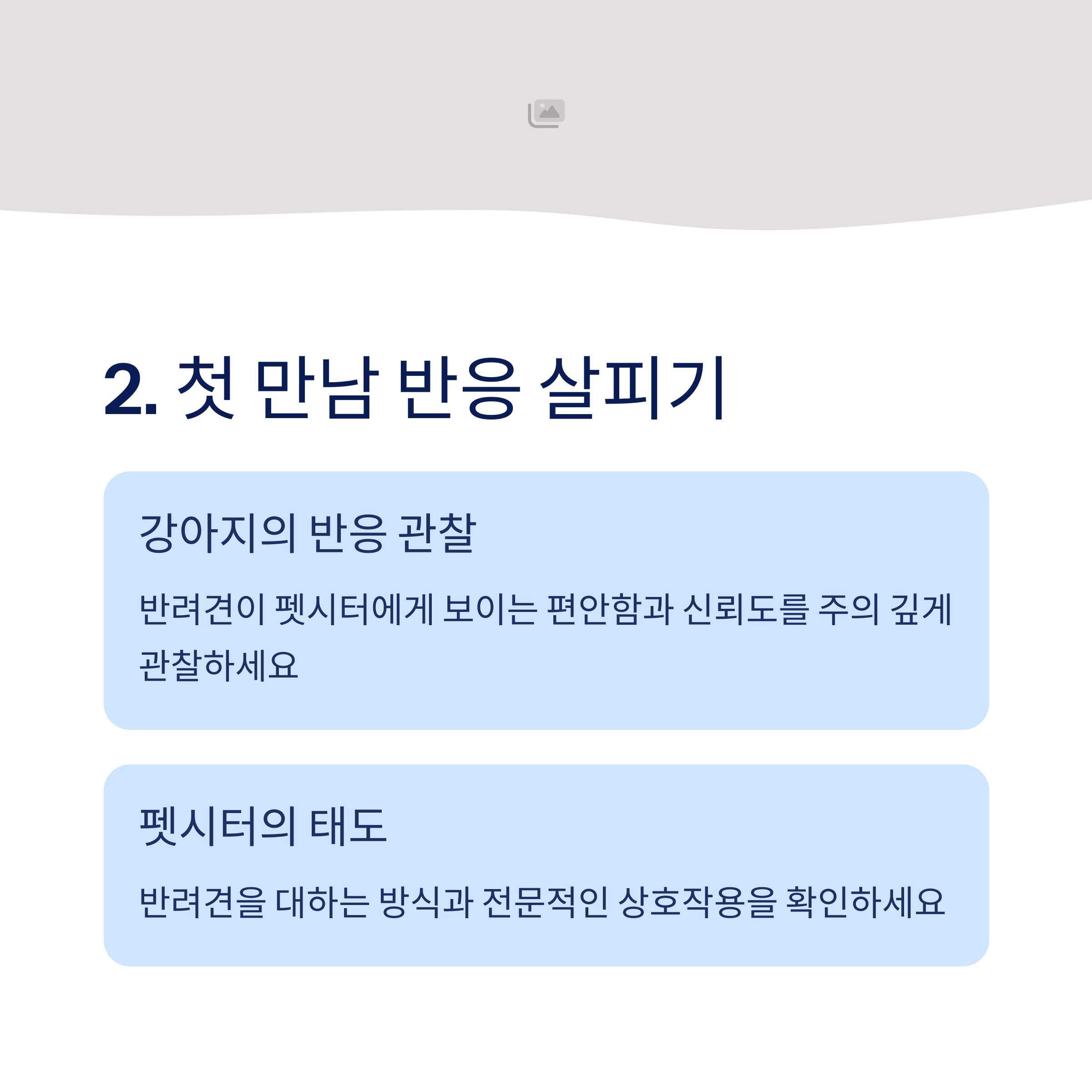 2. 첫 만남 반응 살피기

강아지의 반응 관찰

반려견이 펫시터에게 보이는 편안함과 신뢰도를 주의 깊게 관찰하세요

펫시터의 태도

반려견을 대하는 방식과 전문적인 상호작용을 확인하세요